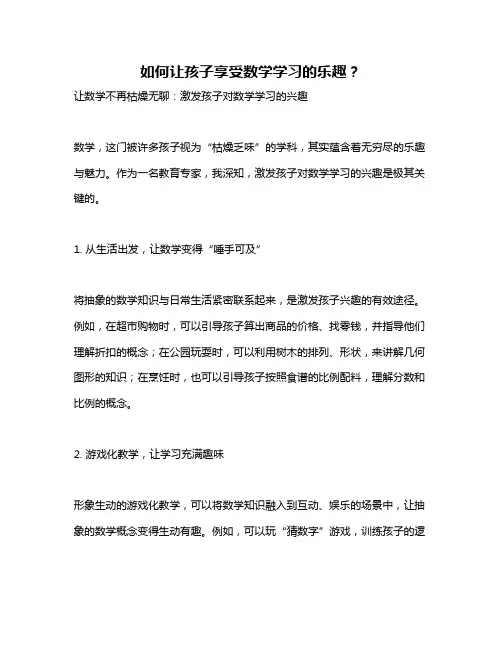 如何让孩子享受数学学习的乐趣？

让数学不再枯燥无聊：激发孩子对数学学习的兴趣

数学，这门被许多孩子视为“枯燥乏味”的学科，其实蕴含着无穷尽的乐趣与魅力。作为一名教育专家，我深知，激发孩子对数学学习的兴趣是极其关键的。

1. 从生活出发，让数学变得“唾手可及”

将抽象的数学知识与日常生活紧密联系起来，是激发孩子兴趣的有效途径。例如，在超市购物时，可以引导孩子算出商品的价格、找零钱，并指导他们理解折扣的概念；在公园玩耍时，可以利用树木的排列、形状，来讲解几何图形的知识；在烹饪时，也可以引导孩子按照食谱的比例配料，理解分数和比例的概念。

2. 游戏化教学，让学习充满趣味

形象生动的游戏化教学，可以将数学知识融入到互动、娱乐的场景中，让抽象的数学概念变得生动有趣。例如，可以玩“猜数字”游戏，训练孩子的逻